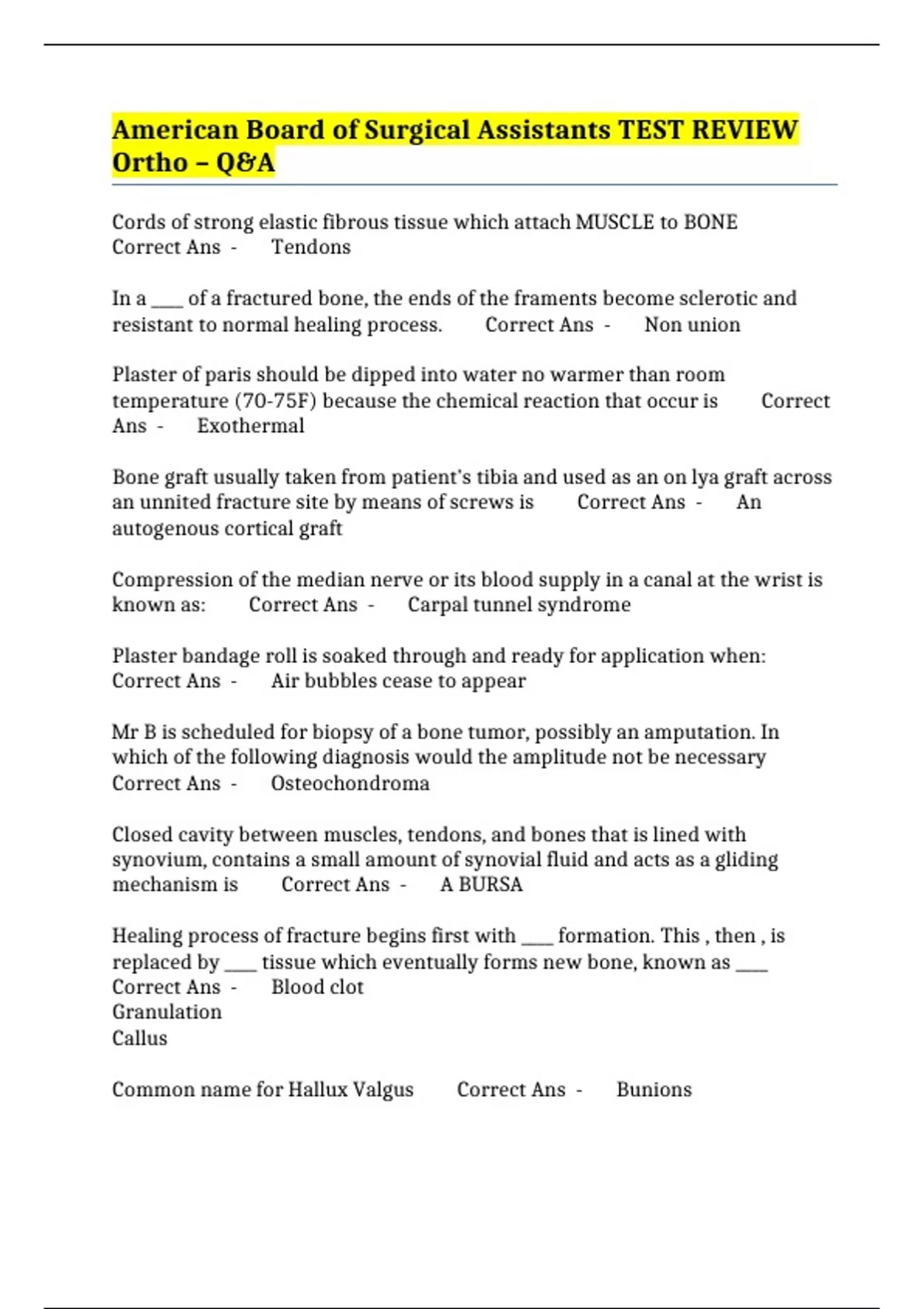 American Board of Surgical Assistants TEST REVIEW Ortho – Q&A

Cords of strong elastic fibrous tissue which attach MUSCLE to BONE Correct Ans - Tendons

In a ____ of a fractured bone, the ends of the framents become sclerotic and resistant to normal healing process. Correct Ans - Non union

Plaster of paris should be dipped into water no warmer than room temperature (70-75F) because the chemical reaction that occur is Correct Ans - Exothermal

Bone graft usually taken from patient's tibia and used as an on lya graft across an unnited fracture site by means of screws is Correct Ans - An autogenous cortical graft

Compression of the median nerve or its blood supply in a canal at the wrist is known as: Correct Ans - Carpal tunnel syndrome

Plaster bandage roll is soaked through and ready for application when: Correct Ans - Air bubbles cease to appear

Mr B is scheduled for biopsy of a bone tumor, possibly an amputation. In which of the following diagnosis would the amplitude not be necessary Correct Ans - Osteochondroma

Closed cavity between muscles, tendons, and bones that is lined with synovium, contains a small amount of synovial fluid and acts as a gliding mechanism is Correct Ans - A BURSA

Healing process of fracture begins first with ____ formation. This , then , is replaced by ____ tissue which eventually forms new bone, known as ____ Correct Ans - Blood clot
Granulation
Callus

Common name for Hallux Valgus Correct Ans - Bunions